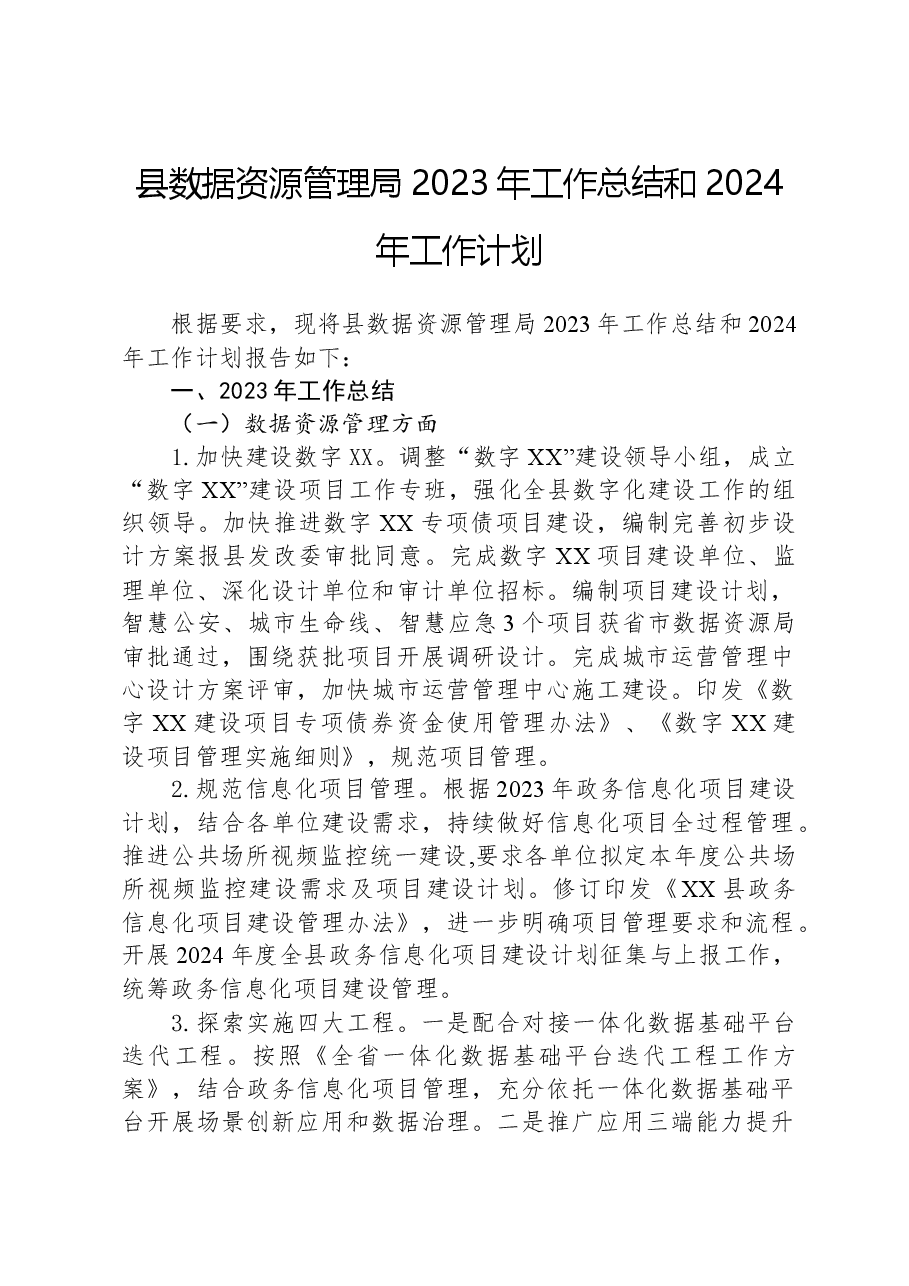 县数据资源管理局2023年工作总结和2024年工作计划

根据要求，现将县数据资源管理局2023年工作总结和2024年工作计划报告如下：

一、2023年工作总结

（一）数据资源管理方面

1.加快建设数字XX。调整“数字XX”建设领导小组，成立“数字XX”建设项目工作专班，强化全县数字化建设工作的组织领导。加快推进数字XX专项债项目建设，编制完善初步设计方案报县发改委审批同意。完成数字XX项目建设单位、监理单位、深化设计单位和审计单位招标。编制项目建设计划，智慧公安、城市生命线、智慧应急3个项目获省市数据资源局审批通过，围绕获批项目开展调研设计。完成城市运营管理中心设计方案评审，加快城市运营管理中心施工建设。印发《数字XX建设项目专项债券资金使用管理办法》、《数字XX建设项目管理实施细则》，规范项目管理。

2.规范信息化项目管理。根据2023年政务信息化项目建设计划，结合各单位建设需求，持续做好信息化项目全过程管理。推进公共场所视频监控统一建设,要求各单位拟定本年度公共场所视频监控建设需求及项目建设计划。修订印发《XX县政务信息化项目建设管理办法》，进一步明确项目管理要求和流程。开展2024年度全县政务信息化项目建设计划征集与上报工作，统筹政务信息化项目建设管理。

3.探索实施四大工程。一是配合对接一体化数据基础平台迭代工程。按照《全省一体化数据基础平台迭代工程工作方案》，结合政务信息化项目管理，充分依托一体化数据基础平台开展场景创新应用和数据治理。二是推广应用三端能力提升